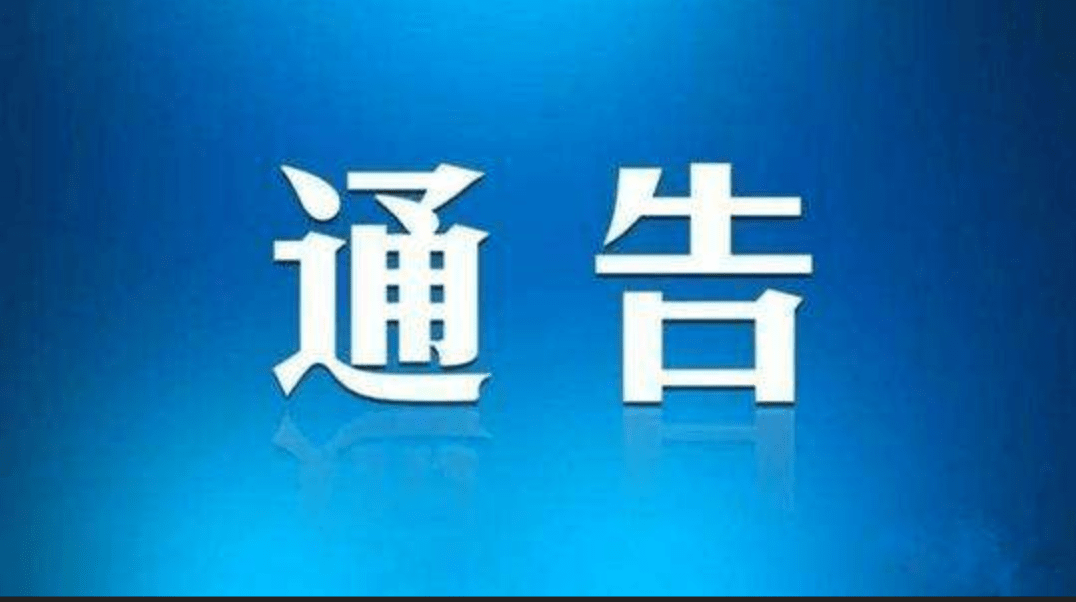 通告